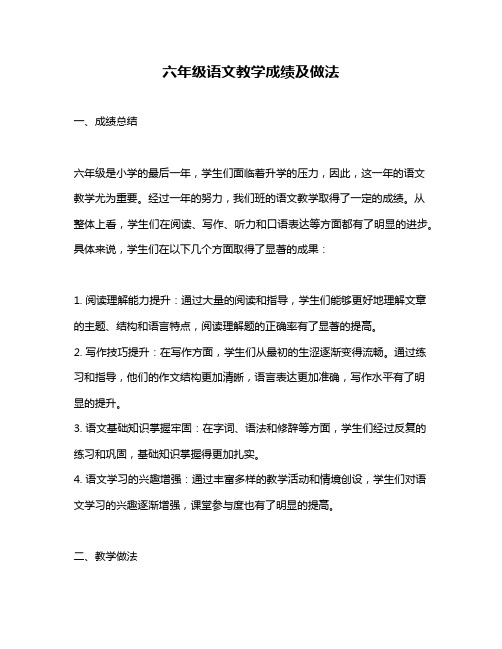 六年级语文教学成绩及做法

一、成绩总结

六年级是小学的最后一年，学生们面临着升学的压力，因此，这一年的语文教学尤为重要。经过一年的努力，我们班的语文教学取得了一定的成绩。从整体上看，学生们在阅读、写作、听力和口语表达等方面都有了明显的进步。具体来说，学生们在以下几个方面取得了显著的成果：

1. 阅读理解能力提升：通过大量的阅读和指导，学生们能够更好地理解文章的主题、结构和语言特点，阅读理解题的正确率有了显著的提高。
2. 写作技巧提升：在写作方面，学生们从最初的生涩逐渐变得流畅。通过练习和指导，他们的作文结构更加清晰，语言表达更加准确，写作水平有了明显的提升。
3. 语文基础知识掌握牢固：在字词、语法和修辞等方面，学生们经过反复的练习和巩固，基础知识掌握得更加扎实。
4. 语文学习的兴趣增强：通过丰富多样的教学活动和情境创设，学生们对语文学习的兴趣逐渐增强，课堂参与度也有了明显的提高。

二、教学做法